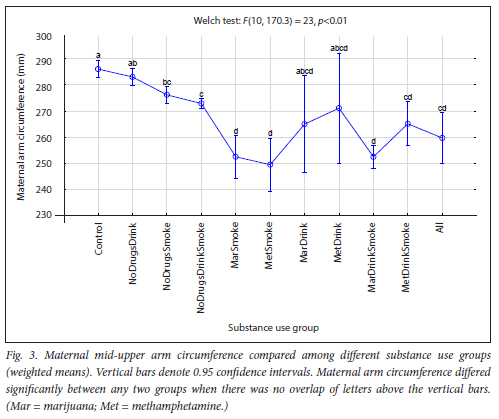 Welch test: $F(10, 170.3) = 23$, $p<0.01$

Maternal arm circumference (mm)

300
290
280
270
260
250
240
230

a
ab
bc
c
d
d
abcd
abcd
d
cd
cd

Control
NoDrugsDrink
NoDrugsSmoke
NoDrugsDrinkSmoke
MarSmoke
MetSmoke
MarDrink
MetDrink
MarDrinkSmoke
MetDrinkSmoke
All

Substance use group

Fig. 3. Maternal mid-upper arm circumference compared among different substance use groups (weighted means). Vertical bars denote 0.95 confidence intervals. Maternal arm circumference differed significantly between any two groups when there was no overlap of letters above the vertical bars. (Mar = marijuana; Met = methamphetamine.)